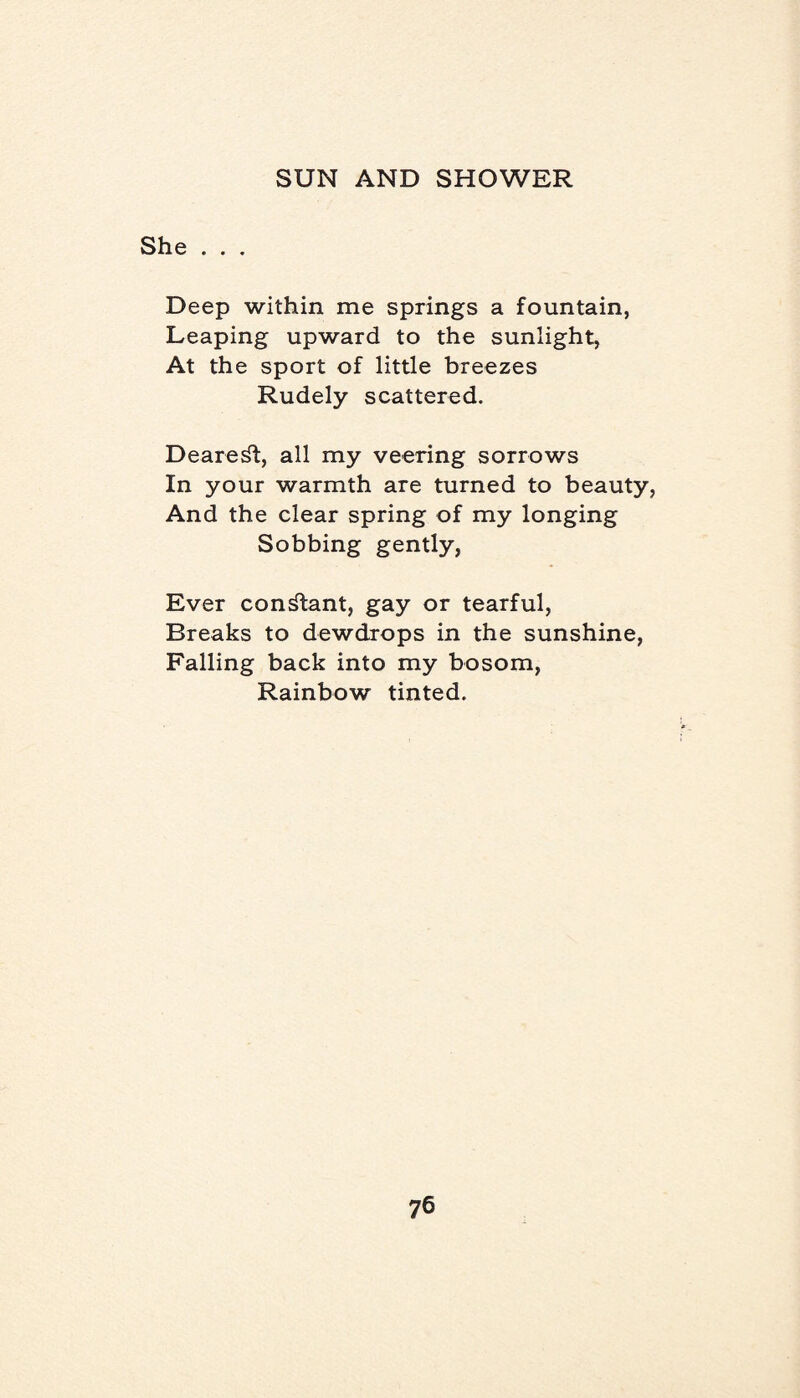 SUN AND SHOWER

She . . .

Deep within me springs a fountain,
Leaping upward to the sunlight,
At the sport of little breezes
Rudely scattered.

Dearest, all my veering sorrows
In your warmth are turned to beauty,
And the clear spring of my longing
Sobbing gently,

Ever constant, gay or tearful,
Breaks to dewdrops in the sunshine,
Falling back into my bosom,
Rainbow tinted.

76